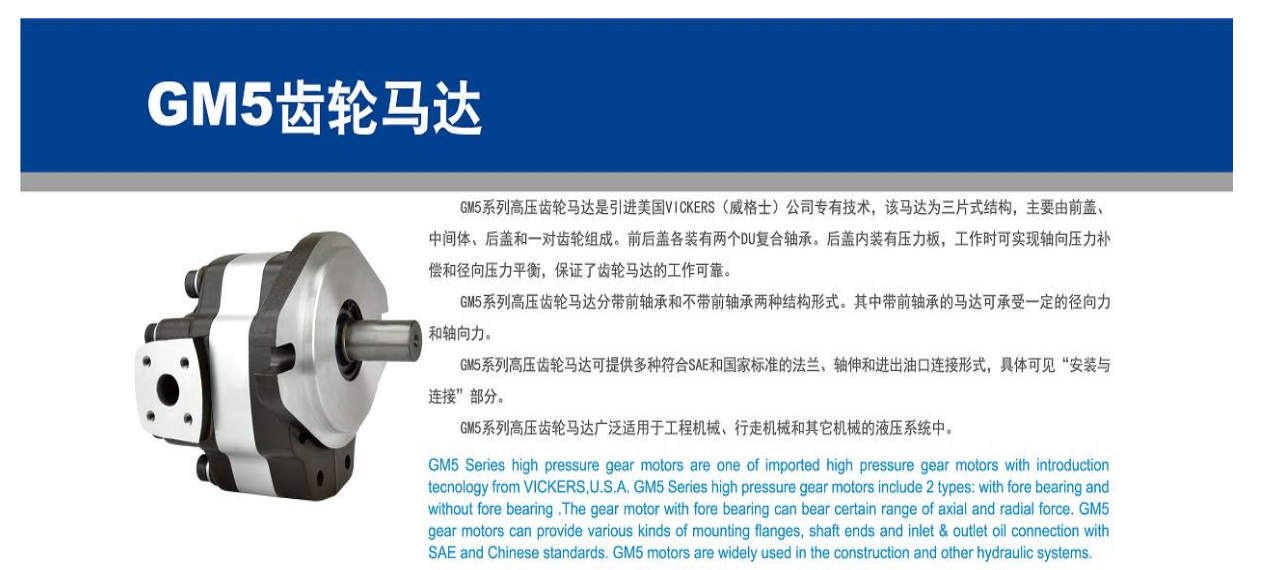 GM5齿轮马达

GM5系列高压齿轮马达是引进美国VICKERS（威格士）公司专有技术，该马达为三片式结构，主要由前盖、中间体、后盖和一对齿轮组成。前后盖各装有两个DU复合轴承。后盖内装有压力板，工作时可实现轴向压力补偿和径向压力平衡，保证了齿轮马达的工作可靠。

GM5系列高压齿轮马达分带前轴承和不带前轴承两种结构形式。其中带前轴承的马达可承受一定的径向力和轴向力。

GM5系列高压齿轮马达可提供多种符合SAE和国家标准的法兰、轴伸和进出油口连接形式，具体可见“安装与连接”部分。

GM5系列高压齿轮马达广泛适用于工程机械、行走机械和其它机械的液压系统中。

GM5 Series high pressure gear motors are one of imported high pressure gear motors with introduction tecnology from VICKERS,U.S.A. GM5 Series high pressure gear motors include 2 types: with fore bearing and without fore bearing .The gear motor with fore bearing can bear certain range of axial and radial force. GM5 gear motors can provide various kinds of mounting flanges, shaft ends and inlet & outlet oil connection with SAE and Chinese standards. GM5 motors are widely used in the construction and other hydraulic systems.